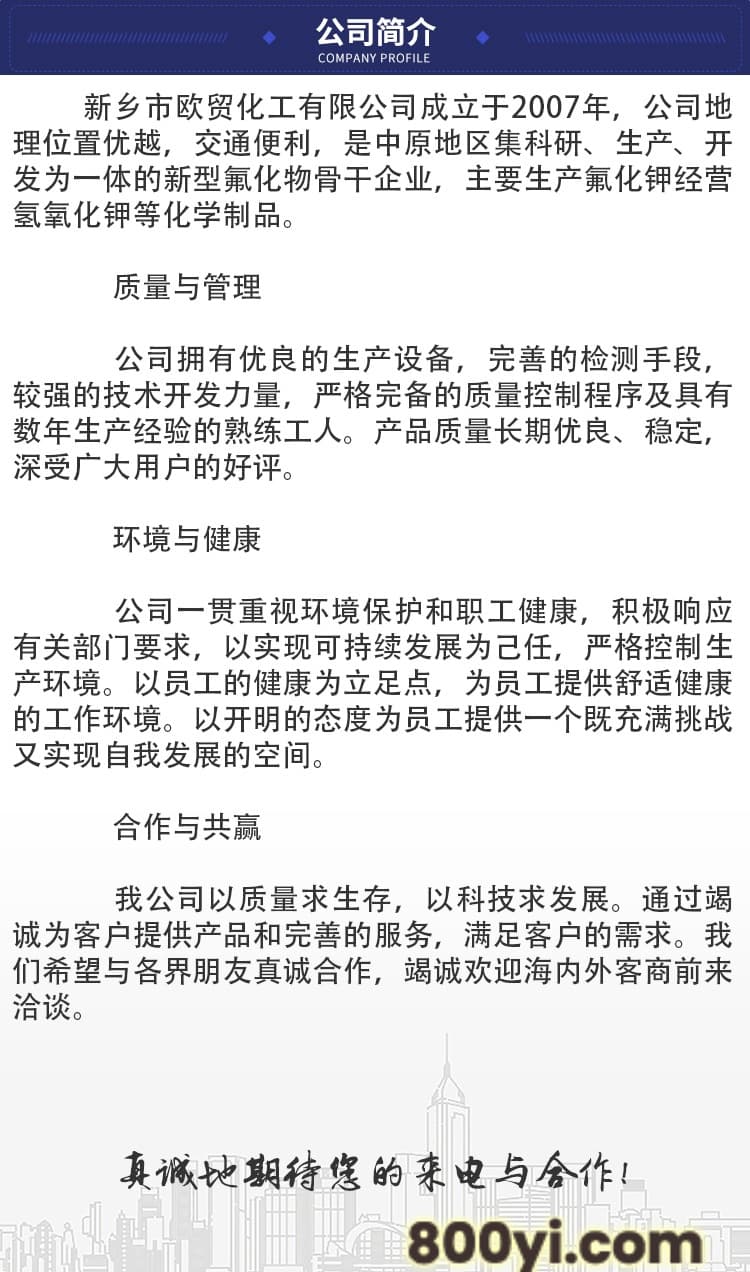 公司简介
COMPANY PROFILE

新乡市欧贸化工有限公司成立于2007年，公司地理位置优越，交通便利，是中原地区集科研、生产、开发为一体的新型氟化物骨干企业，主要生产氟化钾经营氢氧化钾等化学制品。

质量与管理

公司拥有优良的生产设备，完善的检测手段，较强的技术开发力量，严格完备的质量控制程序及具有数年生产经验的熟练工人。产品质量长期优良、稳定，深受广大用户的好评。

环境与健康

公司一贯重视环境保护和职工健康，积极响应有关部门要求，以实现可持续发展为己任，严格控制生产环境。以员工的健康为立足点，为员工提供舒适健康的工作环境。以开明的态度为员工提供一个既充满挑战又实现自我发展的空间。

合作与共赢

我公司以质量求生存，以科技求发展。通过竭诚为客户提供产品和完善的服务，满足客户的需求。我们希望与各界朋友真诚合作，竭诚欢迎海内外客商前来洽谈。

真诚地期待您的来电与合作!

800yi.com